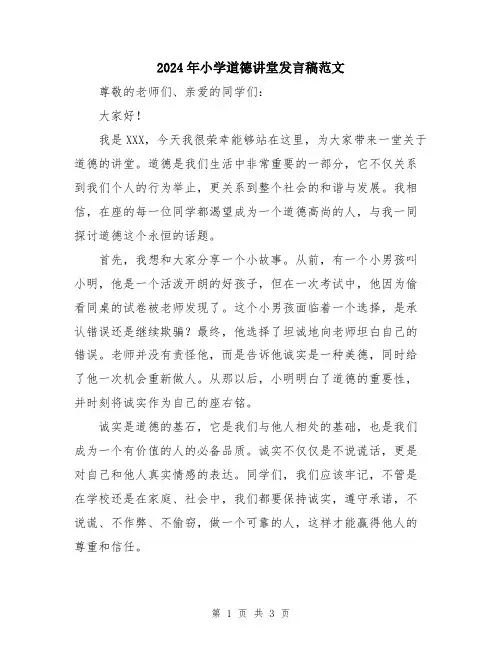 2024年小学道德讲堂发言稿范文

尊敬的老师们、亲爱的同学们：

大家好！

我是XXX，今天我很荣幸能够站在这里，为大家带来一堂关于道德的讲堂。道德是我们生活中非常重要的一部分，它不仅关系到我们个人的行为举止，更关系到整个社会的和谐与发展。我相信，在座的每一位同学都渴望成为一个道德高尚的人，与我一同探讨道德这个永恒的话题。

首先，我想和大家分享一个小故事。从前，有一个小男孩叫小明，他是一个活泼开朗的好孩子，但在一次考试中，他因为偷看同桌的试卷被老师发现了。这个小男孩面临着一个选择，是承认错误还是继续欺骗？最终，他选择了坦诚地向老师坦白自己的错误。老师并没有责怪他，而是告诉他诚实是一种美德，同时给了他一次机会重新做人。从那以后，小明明白了道德的重要性，并时刻将诚实作为自己的座右铭。

诚实是道德的基石，它是我们与他人相处的基础，也是我们成为一个有价值的人的必备品质。诚实不仅仅是不说谎话，更是对自己和他人真实情感的表达。同学们，我们应该牢记，不管是在学校还是在家庭、社会中，我们都要保持诚实，遵守承诺，不说谎、不作弊、不偷窃，做一个可靠的人，这样才能赢得他人的尊重和信任。

第 1 页 共 3 页